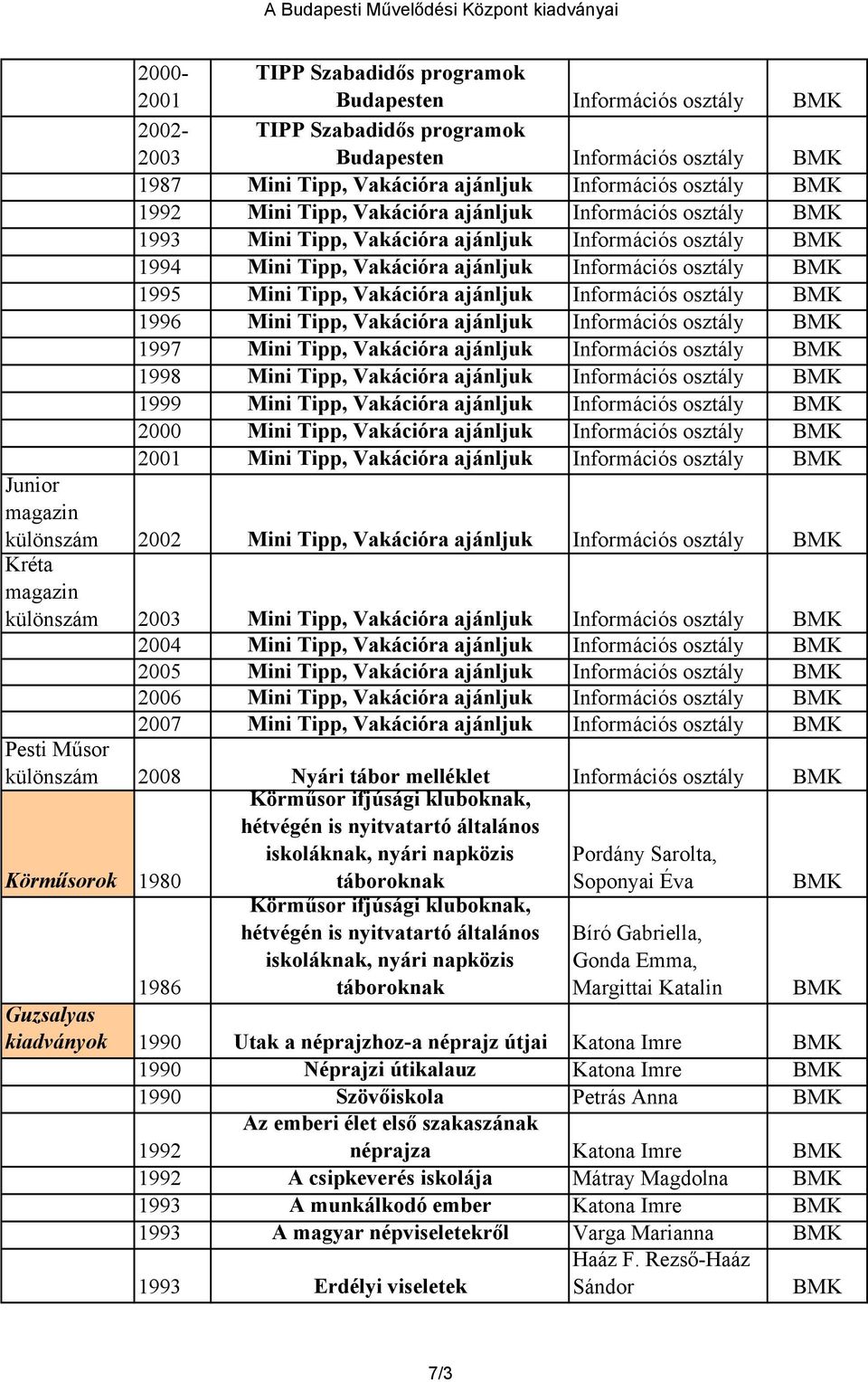 A Budapesti Művelődési Központ kiadványai

| | | | | |
|---|---|---|---|---|
| | 2000-2001 | TIPP Szabadidős programok Budapesten | Információs osztály | BMK |
| | 2002-2003 | TIPP Szabadidős programok Budapesten | Információs osztály | BMK |
| | 1987 | Mini Tipp, Vakációra ajánljuk | Információs osztály | BMK |
| | 1992 | Mini Tipp, Vakációra ajánljuk | Információs osztály | BMK |
| | 1993 | Mini Tipp, Vakációra ajánljuk | Információs osztály | BMK |
| | 1994 | Mini Tipp, Vakációra ajánljuk | Információs osztály | BMK |
| | 1995 | Mini Tipp, Vakációra ajánljuk | Információs osztály | BMK |
| | 1996 | Mini Tipp, Vakációra ajánljuk | Információs osztály | BMK |
| | 1997 | Mini Tipp, Vakációra ajánljuk | Információs osztály | BMK |
| | 1998 | Mini Tipp, Vakációra ajánljuk | Információs osztály | BMK |
| | 1999 | Mini Tipp, Vakációra ajánljuk | Információs osztály | BMK |
| | 2000 | Mini Tipp, Vakációra ajánljuk | Információs osztály | BMK |
| | 2001 | Mini Tipp, Vakációra ajánljuk | Információs osztály | BMK |
| Junior magazin különszám | 2002 | Mini Tipp, Vakációra ajánljuk | Információs osztály | BMK |
| Kréta magazin különszám | 2003 | Mini Tipp, Vakációra ajánljuk | Információs osztály | BMK |
| | 2004 | Mini Tipp, Vakációra ajánljuk | Információs osztály | BMK |
| | 2005 | Mini Tipp, Vakációra ajánljuk | Információs osztály | BMK |
| | 2006 | Mini Tipp, Vakációra ajánljuk | Információs osztály | BMK |
| | 2007 | Mini Tipp, Vakációra ajánljuk | Információs osztály | BMK |
| Pesti Műsor különszám | 2008 | Nyári tábor melléklet | Információs osztály | BMK |
| Körműsorok | 1980 | Körműsor ifjúsági kluboknak, hétvégén is nyitvatartó általános iskoláknak, nyári napközis táboroknak | Pordány Sarolta, Soponyai Éva | BMK |
| | 1986 | Körműsor ifjúsági kluboknak, hétvégén is nyitvatartó általános iskoláknak, nyári napközis táboroknak | Bíró Gabriella, Gonda Emma, Margittai Katalin | BMK |
| Guzsalyas kiadványok | 1990 | Utak a néprajzhoz-a néprajz útjai | Katona Imre | BMK |
| | 1990 | Néprajzi útikalauz | Katona Imre | BMK |
| | 1990 | Szövőiskola | Petrás Anna | BMK |
| | 1992 | Az emberi élet első szakaszának néprajza | Katona Imre | BMK |
| | 1992 | A csipkeverés iskolája | Mátray Magdolna | BMK |
| | 1993 | A munkálkodó ember | Katona Imre | BMK |
| | 1993 | A magyar népviseletekről | Varga Marianna | BMK |
| | 1993 | Erdélyi viseletek | Haáz F. Rezső-Haáz Sándor | BMK |

7/3